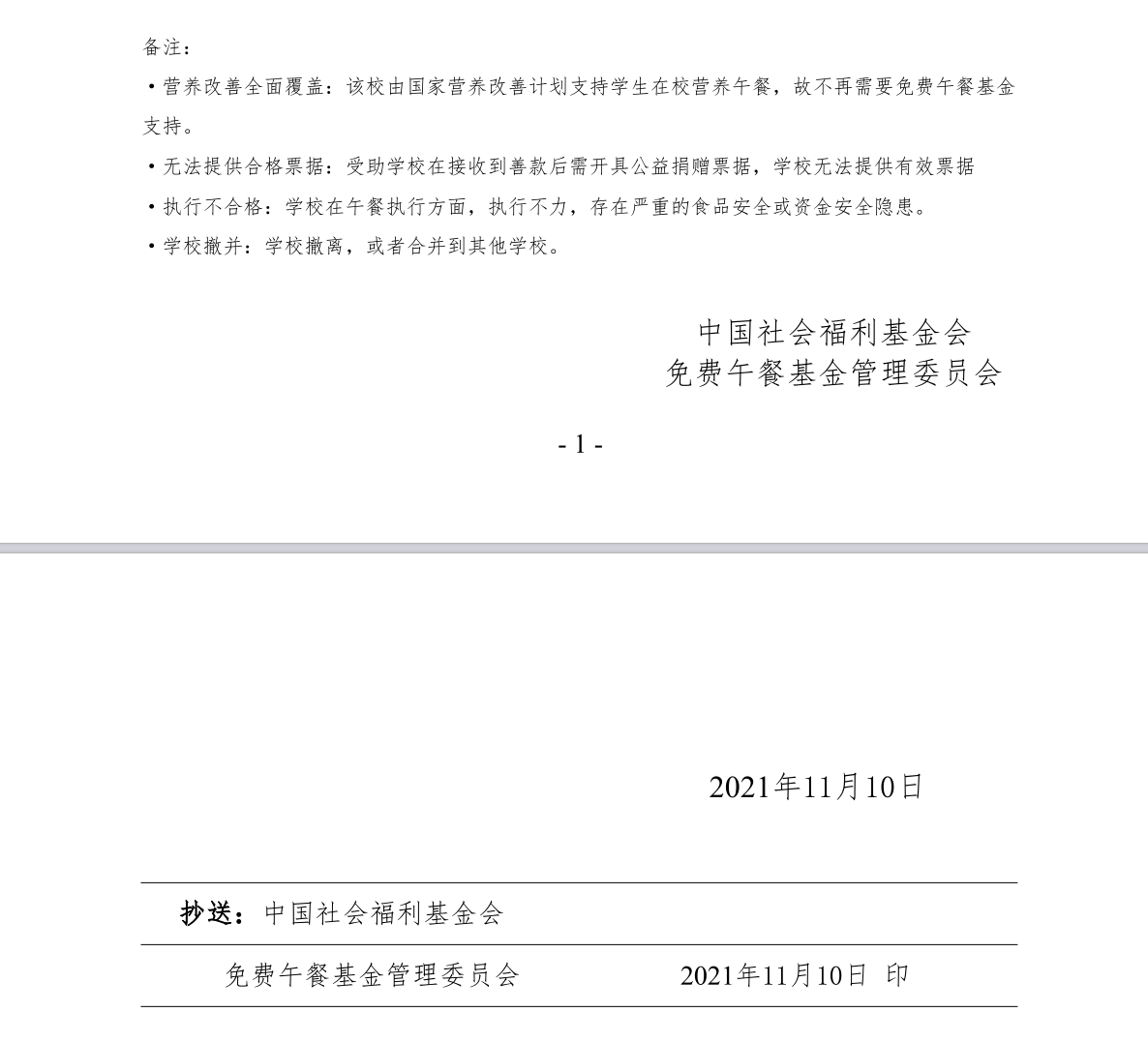 备注：

·营养改善全面覆盖：该校由国家营养改善计划支持学生在校营养午餐，故不再需要免费午餐基金支持。

·无法提供合格票据：受助学校在接收到善款后需开具公益捐赠票据，学校无法提供有效票据

·执行不合格：学校在午餐执行方面，执行不力，存在严重的食品安全或资金安全隐患。

·学校撤并：学校撤离，或者合并到其他学校。

中国社会福利基金会
免费午餐基金管理委员会

- 1 -

2021年11月10日

抄送：中国社会福利基金会

免费午餐基金管理委员会 2021年11月10日 印